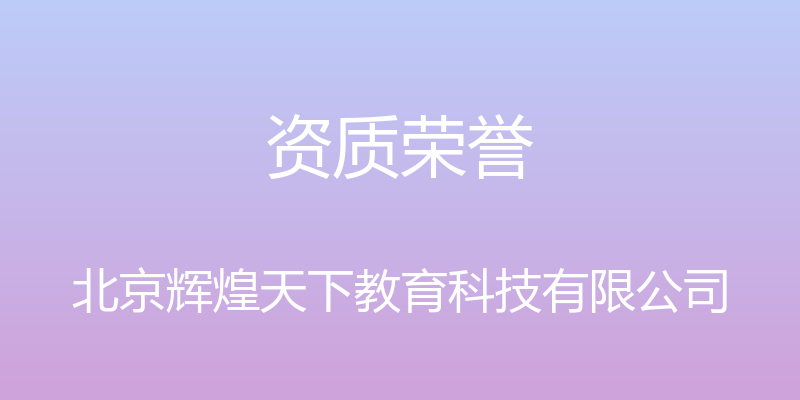 资质荣誉

北京辉煌天下教育科技有限公司